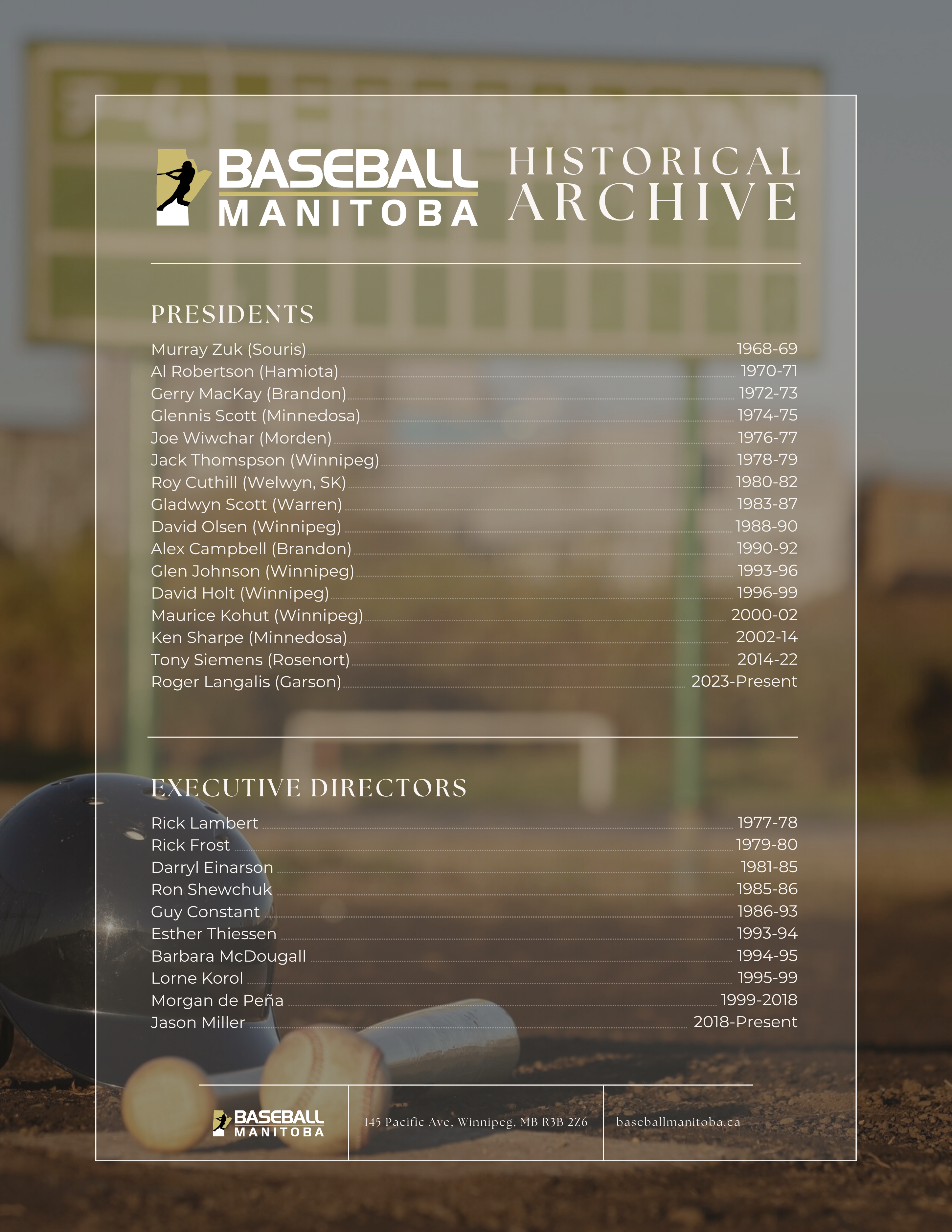 BASEBALL MANITOBA

HISTORICAL ARCHIVE

PRESIDENTS

Murray Zuk (Souris) 1968-69
Al Robertson (Hamiota) 1970-71
Gerry MacKay (Brandon) 1972-73
Glennis Scott (Minnedosa) 1974-75
Joe Wiwchar (Morden) 1976-77
Jack Thomspson (Winnipeg) 1978-79
Roy Cuthill (Welwyn, SK) 1980-82
Gladwyn Scott (Warren) 1983-87
David Olsen (Winnipeg) 1988-90
Alex Campbell (Brandon) 1990-92
Glen Johnson (Winnipeg) 1993-96
David Holt (Winnipeg) 1996-99
Maurice Kohut (Winnipeg) 2000-02
Ken Sharpe (Minnedosa) 2002-14
Tony Siemens (Rosenort) 2014-22
Roger Langalis (Garson) 2023-Present

EXECUTIVE DIRECTORS

Rick Lambert 1977-78
Rick Frost 1979-80
Darryl Einarson 1981-85
Ron Shewchuk 1985-86
Guy Constant 1986-93
Esther Thiessen 1993-94
Barbara McDougall 1994-95
Lorne Korol 1995-99
Morgan de Peña 1999-2018
Jason Miller 2018-Present

BASEBALL MANITOBA

145 Pacific Ave, Winnipeg, MB R3B 2Z6

baseballmanitoba.ca